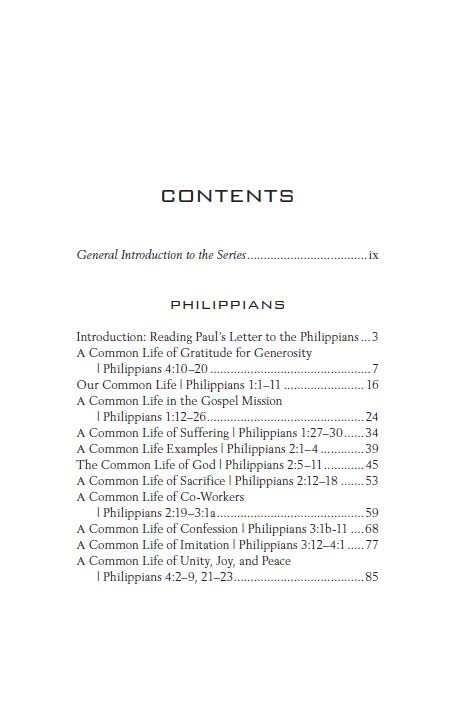 CONTENTS

General Introduction to the Series ix

PHILIPPIANS

Introduction: Reading Paul's Letter to the Philippians 3
A Common Life of Gratitude for Generosity
| Philippians 4:10–20 7
Our Common Life | Philippians 1:1–11 16
A Common Life in the Gospel Mission
| Philippians 1:12–26 24
A Common Life of Suffering | Philippians 1:27–30 34
A Common Life Examples | Philippians 2:1–4 39
The Common Life of God | Philippians 2:5–11 45
A Common Life of Sacrifice | Philippians 2:12–18 53
A Common Life of Co-Workers
| Philippians 2:19–3:1a 59
A Common Life of Confession | Philippians 3:1b-11 68
A Common Life of Imitation | Philippians 3:12–4:1 77
A Common Life of Unity, Joy, and Peace
| Philippians 4:2–9, 21–23 85